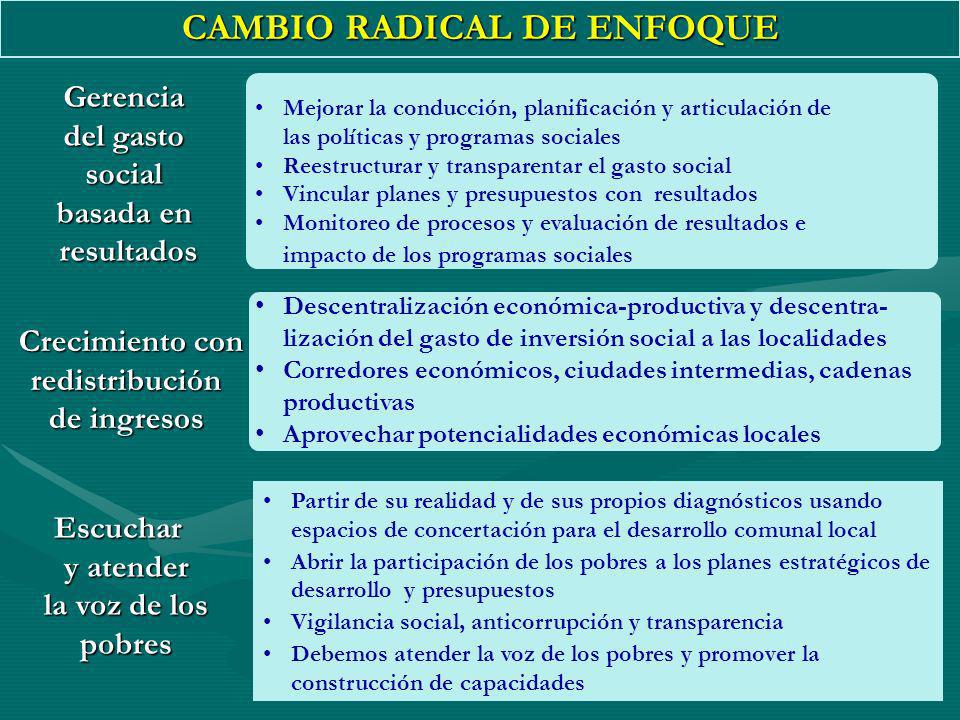 CAMBIO RADICAL DE ENFOQUE

Gerencia del gasto social basada en resultados

• Mejorar la conducción, planificación y articulación de las políticas y programas sociales
• Reestructurar y transparentar el gasto social
• Vincular planes y presupuestos con resultados
• Monitoreo de procesos y evaluación de resultados e impacto de los programas sociales

Crecimiento con redistribución de ingresos

• Descentralización económica-productiva y descentralización del gasto de inversión social a las localidades
• Corredores económicos, ciudades intermedias, cadenas productivas
• Aprovechar potencialidades económicas locales

Escuchar y atender la voz de los pobres

• Partir de su realidad y de sus propios diagnósticos usando espacios de concertación para el desarrollo comunal local
• Abrir la participación de los pobres a los planes estratégicos de desarrollo y presupuestos
• Vigilancia social, anticorrupción y transparencia
• Debemos atender la voz de los pobres y promover la construcción de capacidades